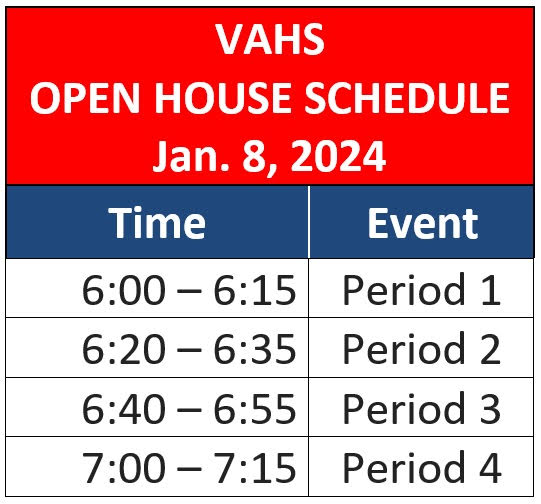 VAHS
OPEN HOUSE SCHEDULE
Jan. 8, 2024

| Time | Event |
|---|---|
| 6:00 – 6:15 | Period 1 |
| 6:20 – 6:35 | Period 2 |
| 6:40 – 6:55 | Period 3 |
| 7:00 – 7:15 | Period 4 |